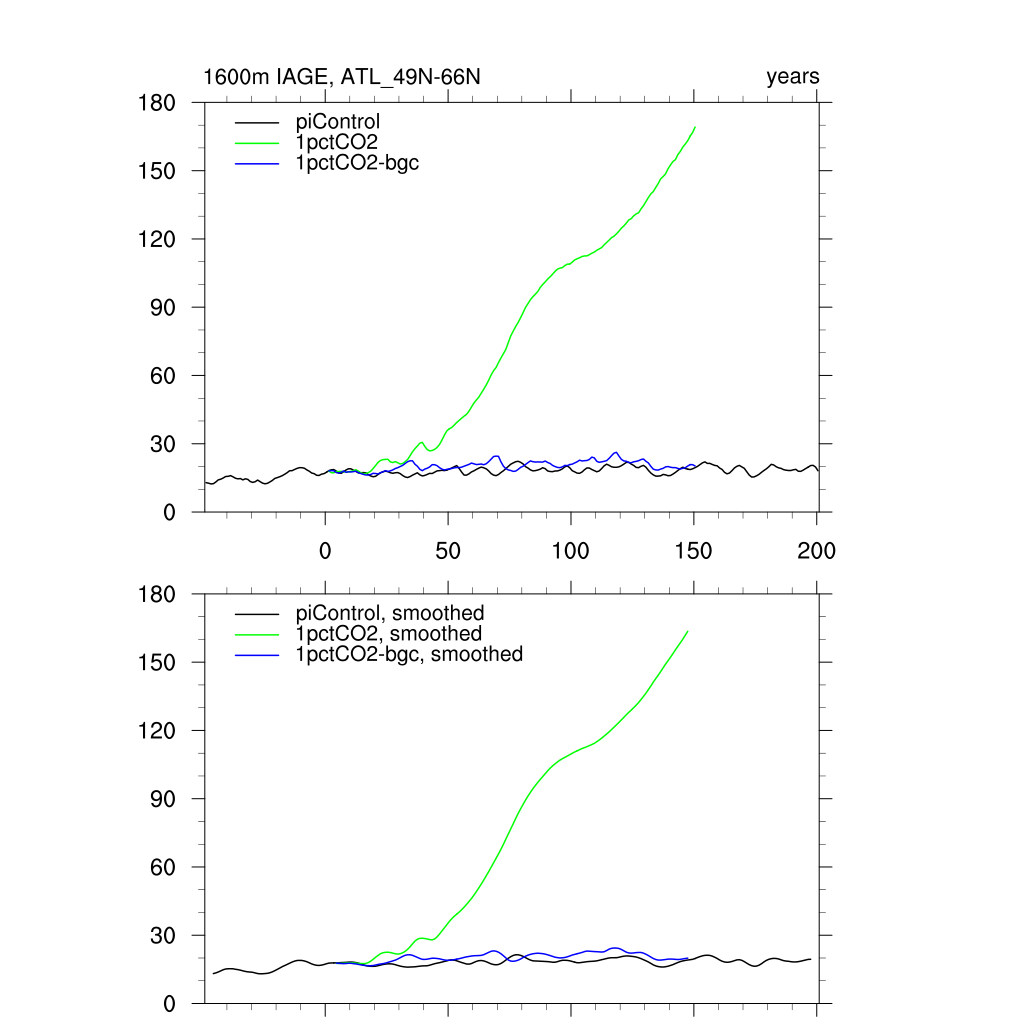 1600m IAGE, ATL_49N-66N

years

180
150
120
90
60
30
0

piControl
1pctCO2
1pctCO2-bgc

0
50
100
150
200

180
150
120
90
60
30
0

piControl, smoothed
1pctCO2, smoothed
1pctCO2-bgc, smoothed